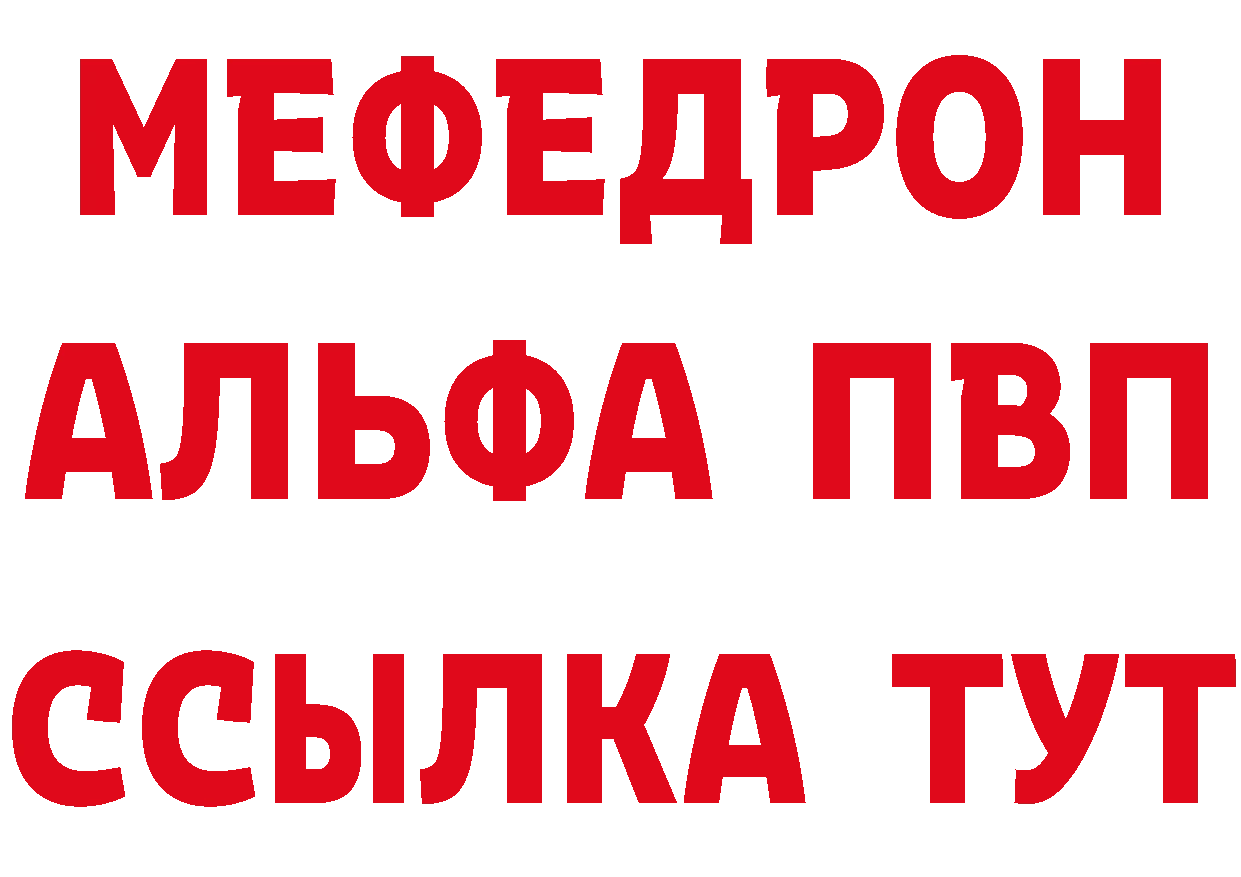 МЕФЕДРОН
АЛЬФА ПВП
ССЫЛКА ТУТ